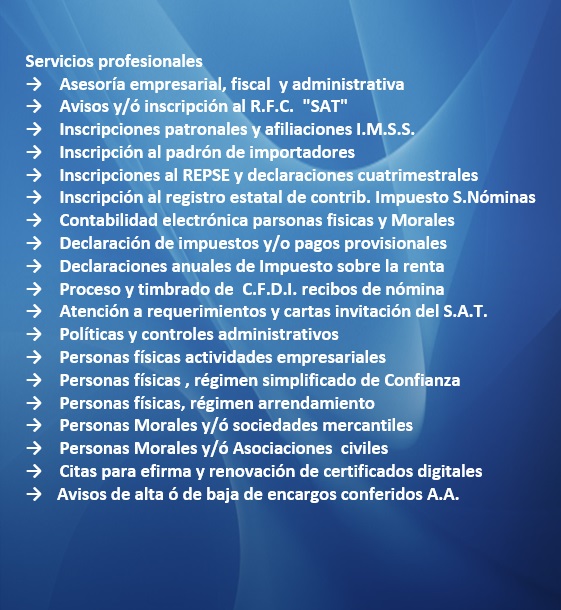 Servicios profesionales
→ Asesoría empresarial, fiscal y administrativa
→ Avisos y/ó inscripción al R.F.C. "SAT"
→ Inscripciones patronales y afiliaciones I.M.S.S.
→ Inscripción al padrón de importadores
→ Inscripciones al REPSE y declaraciones cuatrimestrales
→ Inscripción al registro estatal de contrib. Impuesto S.Nóminas
→ Contabilidad electrónica parsonas fisicas y Morales
→ Declaración de impuestos y/o pagos provisionales
→ Declaraciones anuales de Impuesto sobre la renta
→ Proceso y timbrado de C.F.D.I. recibos de nómina
→ Atención a requerimientos y cartas invitación del S.A.T.
→ Políticas y controles administrativos
→ Personas físicas actividades empresariales
→ Personas físicas , régimen simplificado de Confianza
→ Personas físicas, régimen arrendamiento
→ Personas Morales y/ó sociedades mercantiles
→ Personas Morales y/ó Asociaciones civiles
→ Citas para efirma y renovación de certificados digitales
→ Avisos de alta ó de baja de encargos conferidos A.A.